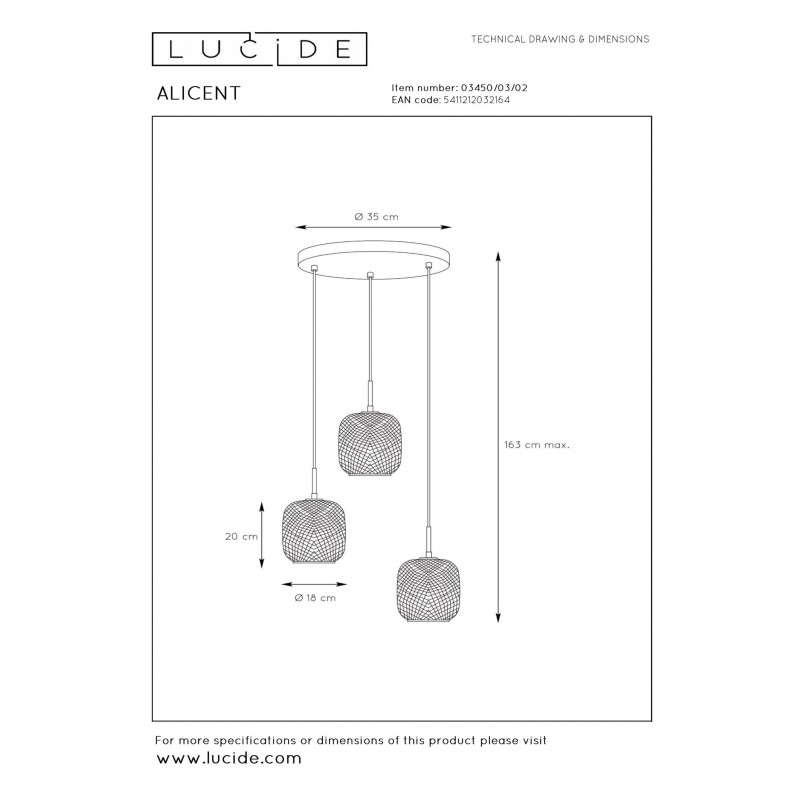 LUCIDE

TECHNICAL DRAWING & DIMENSIONS

ALICENT

Item number: 03450/03/02
EAN code: 5411212032164

Ø 35 cm

163 cm max.

20 cm

Ø 18 cm

For more specifications or dimensions of this product please visit
www.lucide.com